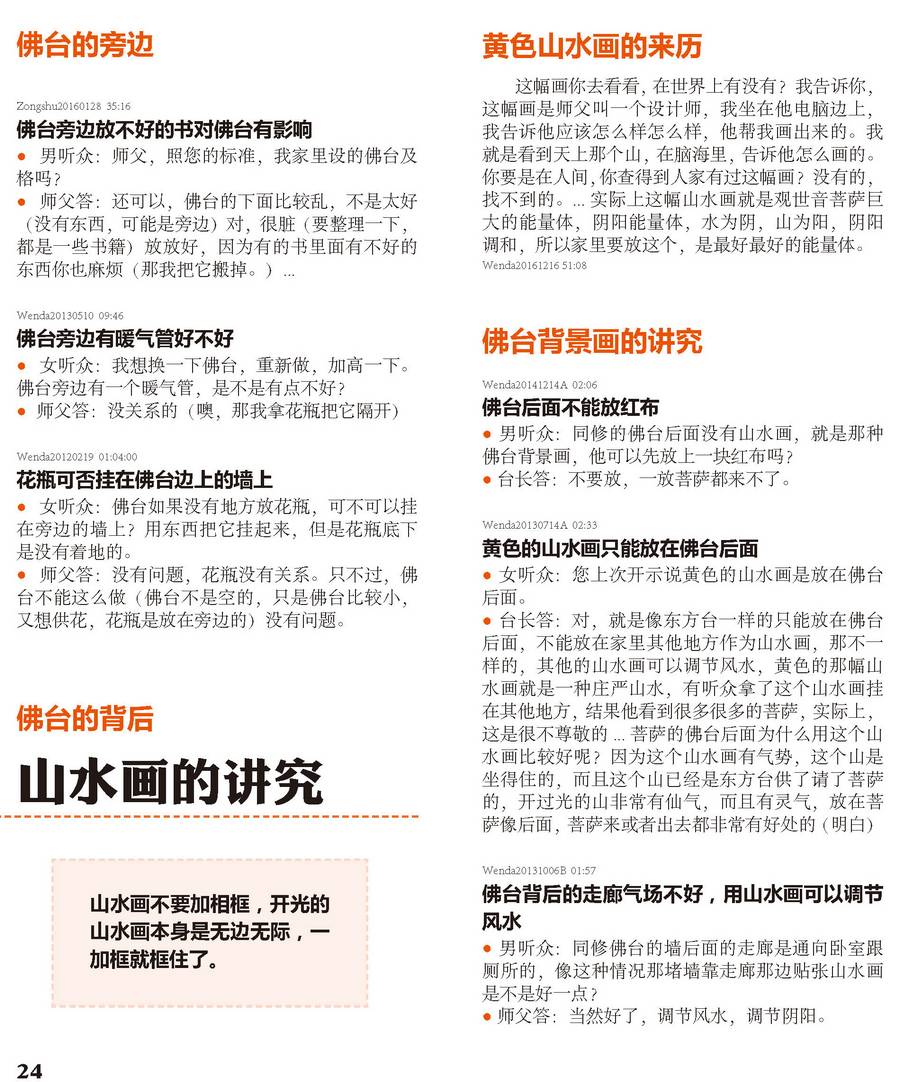 佛台的旁边

Zongshu20160128 35:16

佛台旁边放不好的书对佛台有影响

● 男听众：师父，照您的标准，我家里设的佛台及格吗？

● 师父答：还可以，佛台的下面比较乱，不是太好（没有东西，可能是旁边）对，很脏（要整理一下，都是一些书籍）放放好，因为有的书里面有不好的东西你也麻烦（那我把它搬掉。）...

Wenda20130510 09:46

佛台旁边有暖气管好不好

● 女听众：我想换一下佛台，重新做，加高一下。佛台旁边有一个暖气管，是不是有点不好？

● 师父答：没关系的（噢，那我拿花瓶把它隔开）

Wenda20120219 01:04:00

花瓶可否挂在佛台边上的墙上

● 女听众：佛台如果没有地方放花瓶，可不可以挂在旁边的墙上？用东西把它挂起来，但是花瓶底下是没有着地的。

● 师父答：没有问题，花瓶没有关系。只不过，佛台不能这么做（佛台不是空的，只是佛台比较小，又想供花，花瓶是放在旁边的）没有问题。

佛台的背后

山水画的讲究

山水画不要加相框，开光的山水画本身是无边无际，一加框就框住了。

24

黄色山水画的来历

这幅画你去看看，在世界上有没有？我告诉你，这幅画是师父叫一个设计师，我坐在他电脑边上，我告诉他应该怎么样怎么样，他帮我画出来的。我就是看到天上那个山，在脑海里，告诉他怎么画的。你要是在人间，你查得到人家有过这幅画？没有的，找不到的。... 实际上这幅山水画就是观世音菩萨巨大的能量体，阴阳能量体，水为阴，山为阳，阴阳调和，所以家里要放这个，是最好最好的能量体。

Wenda20161216 51:08

佛台背景画的讲究

Wenda20141214A 02:06

佛台后面不能放红布

● 男听众：同修的佛台后面没有山水画，就是那种佛台背景画，他可以先放上一块红布吗？

● 台长答：不要放，一放菩萨都来不了。

Wenda20130714A 02:33

黄色的山水画只能放在佛台后面

● 女听众：您上次开示说黄色的山水画是放在佛台后面。

● 台长答：对，就是像东方台一样的只能放在佛台后面，不能放在家里其他地方作为山水画，那不一样的，其他的山水画可以调节风水，黄色的那幅山水画就是一种庄严山水，有听众拿了这个山水画挂在其他地方，结果他看到很多很多的菩萨，实际上，这是很不尊敬的 ... 菩萨的佛台后面为什么用这个山水画比较好呢？因为这个山水画有气势，这个山是坐得住的，而且这个山已经是东方台供了请了菩萨的，开过光的山非常有仙气，而且有灵气，放在菩萨像后面，菩萨来或者出去都非常有好处的（明白）

Wenda20131006B 01:57

佛台背后的走廊气场不好，用山水画可以调节风水

● 男听众：同修佛台的墙后面的走廊是通向卧室跟厕所的，像这种情况那堵墙靠走廊那边贴张山水画是不是好一点？

● 师父答：当然好了，调节风水，调节阴阳。